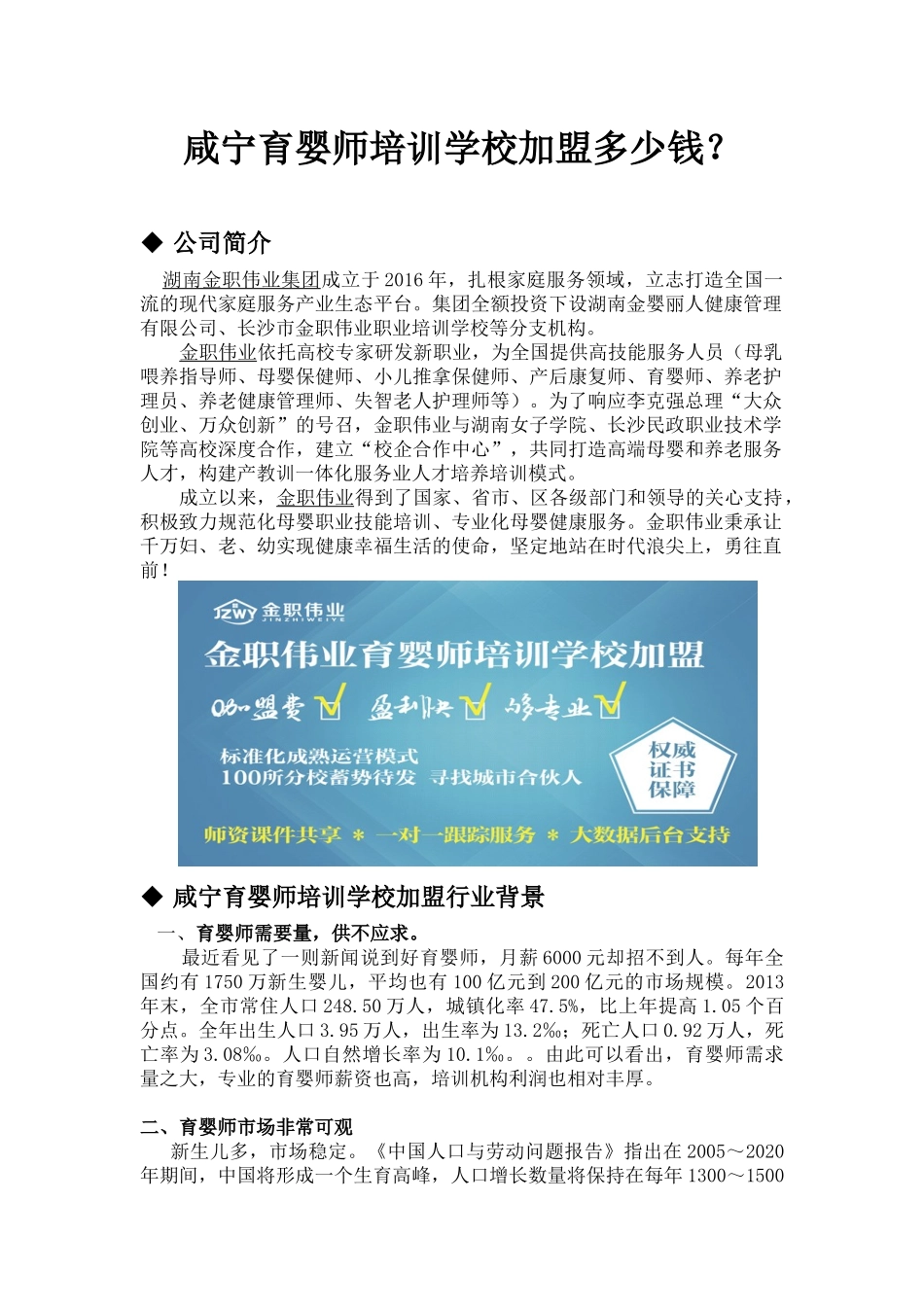 咸宁育婴师培训学校加盟多少钱？

◆ 公司简介

湖南金职伟业集团成立于2016年，扎根家庭服务领域，立志打造全国一流的现代家庭服务产业生态平台。集团全额投资下设湖南金婴丽人健康管理有限公司、长沙市金职伟业职业培训学校等分支机构。

金职伟业依托高校专家研发新职业，为全国提供高技能服务人员（母乳喂养指导师、母婴保健师、小儿推拿保健师、产后康复师、育婴师、养老护理员、养老健康管理师、失智老人护理师等）。为了响应李克强总理“大众创业、万众创新”的号召，金职伟业与湖南女子学院、长沙民政职业技术学院等高校深度合作，建立“校企合作中心”，共同打造高端母婴和养老服务人才，构建产教训一体化服务业人才培养培训模式。

成立以来，金职伟业得到了国家、省市、区各级部门和领导的关心支持，积极致力规范化母婴职业技能培训、专业化母婴健康服务。金职伟业秉承让千万妇、老、幼实现健康幸福生活的使命，坚定地站在时代浪尖上，勇往直前！

JZWY 金职伟业 JINZHIWEIYE
金职伟业育婴师培训学校加盟
0加盟费 盈利快 够专业
标准化成熟运营模式
100所分校蓄势待发 寻找城市合伙人
权威证书保障
师资课件共享 * 一对一跟踪服务 * 大数据后台支持

◆ 咸宁育婴师培训学校加盟行业背景

一、育婴师需要量，供不应求。

最近看见了一则新闻说到好育婴师，月薪6000元却招不到人。每年全国约有1750万新生婴儿，平均也有100亿元到200亿元的市场规模。2013年末，全市常住人口248.50万人，城镇化率47.5%，比上年提高1.05个百分点。全年出生人口3.95万人，出生率为13.2‰；死亡人口0.92万人，死亡率为3.08‰。人口自然增长率为10.1‰。。由此可以看出，育婴师需求量之大，专业的育婴师薪资也高，培训机构利润也相对丰厚。

二、育婴师市场非常可观

新生儿多，市场稳定。《中国人口与劳动问题报告》指出在2005～2020年期间，中国将形成一个生育高峰，人口增长数量将保持在每年1300～1500